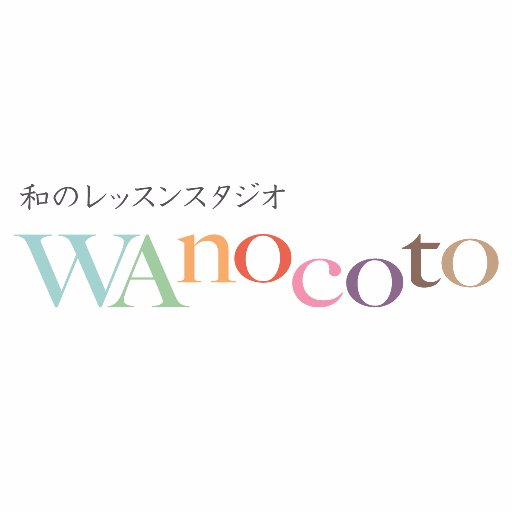 和のレッスンスタジオ

WAnocoto